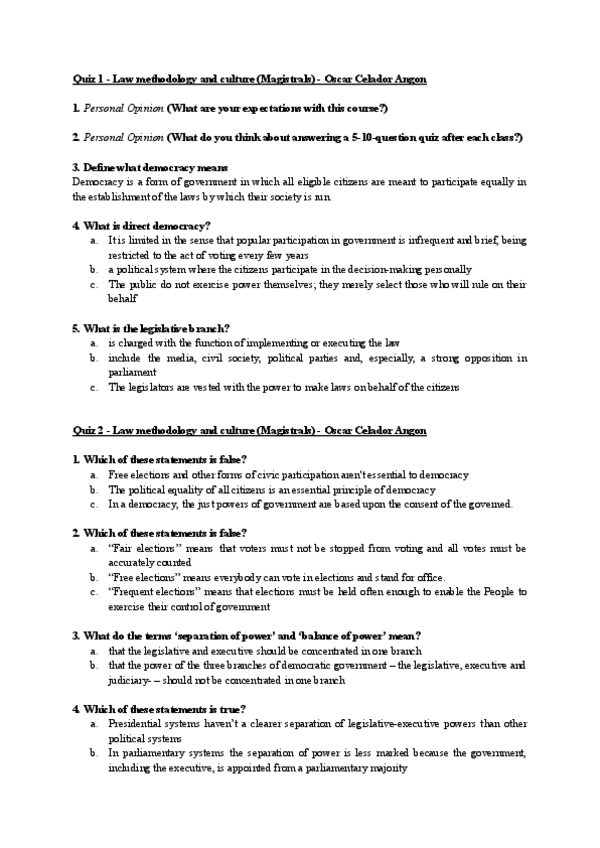 Quiz 1 - Law methodology and culture (Magistrals) - Oscar Celador Angon

1. Personal Opinion (What are your expectations with this course?)

2. Personal Opinion (What do you think about answering a 5-10-question quiz after each class?)

3. Define what democracy means
Democracy is a form of government in which all eligible citizens are meant to participate equally in the establishment of the laws by which their society is run.

4. What is direct democracy?
a. It is limited in the sense that popular participation in government is infrequent and brief, being restricted to the act of voting every few years
b. a political system where the citizens participate in the decision-making personally
c. The public do not exercise power themselves; they merely select those who will rule on their behalf

5. What is the legislative branch?
a. is charged with the function of implementing or executing the law
b. include the media, civil society, political parties and, especially, a strong opposition in parliament
c. The legislators are vested with the power to make laws on behalf of the citizens

Quiz 2 - Law methodology and culture (Magistrals) - Oscar Celador Angon

1. Which of these statements is false?
a. Free elections and other forms of civic participation aren't essential to democracy
b. The political equality of all citizens is an essential principle of democracy
c. In a democracy, the just powers of government are based upon the consent of the governed.

2. Which of these statements is false?
a. "Fair elections" means that voters must not be stopped from voting and all votes must be accurately counted
b. "Free elections" means everybody can vote in elections and stand for office.
c. "Frequent elections" means that elections must be held often enough to enable the People to exercise their control of government

3. What do the terms 'separation of power' and 'balance of power' mean?
a. that the legislative and executive should be concentrated in one branch
b. that the power of the three branches of democratic government – the legislative, executive and judiciary- – should not be concentrated in one branch

4. Which of these statements is true?
a. Presidential systems haven't a clearer separation of legislative-executive powers than other political systems
b. In parliamentary systems the separation of power is less marked because the government, including the executive, is appointed from a parliamentary majority